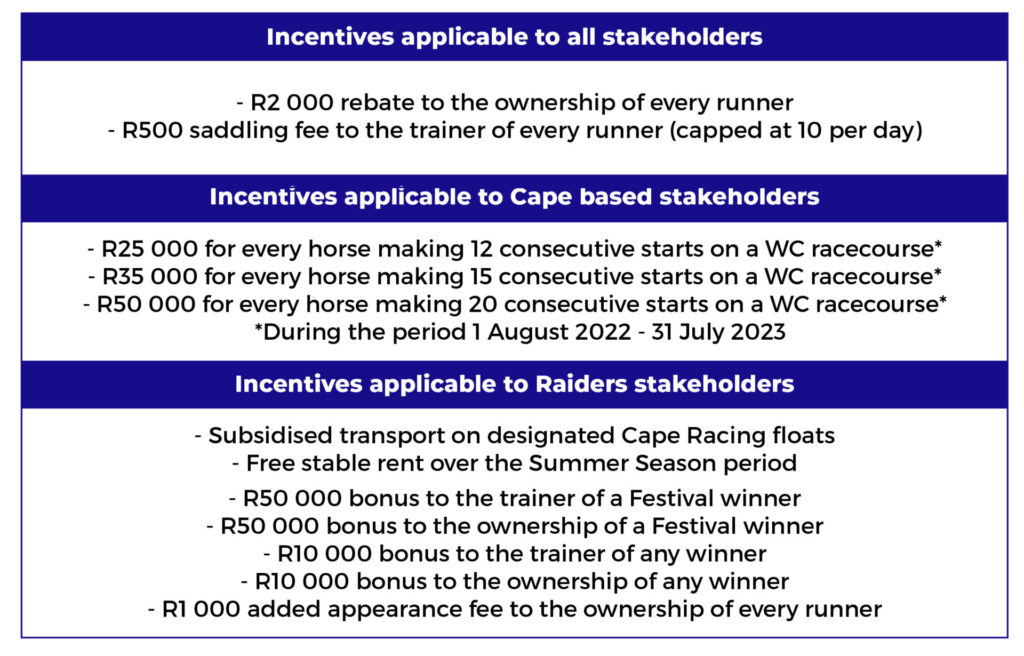 Incentives applicable to all stakeholders

- R2 000 rebate to the ownership of every runner
- R500 saddling fee to the trainer of every runner (capped at 10 per day)

Incentives applicable to Cape based stakeholders

- R25 000 for every horse making 12 consecutive starts on a WC racecourse*
- R35 000 for every horse making 15 consecutive starts on a WC racecourse*
- R50 000 for every horse making 20 consecutive starts on a WC racecourse*
*During the period 1 August 2022 - 31 July 2023

Incentives applicable to Raiders stakeholders

- Subsidised transport on designated Cape Racing floats
- Free stable rent over the Summer Season period
- R50 000 bonus to the trainer of a Festival winner
- R50 000 bonus to the ownership of a Festival winner
- R10 000 bonus to the trainer of any winner
- R10 000 bonus to the ownership of any winner
- R1 000 added appearance fee to the ownership of every runner